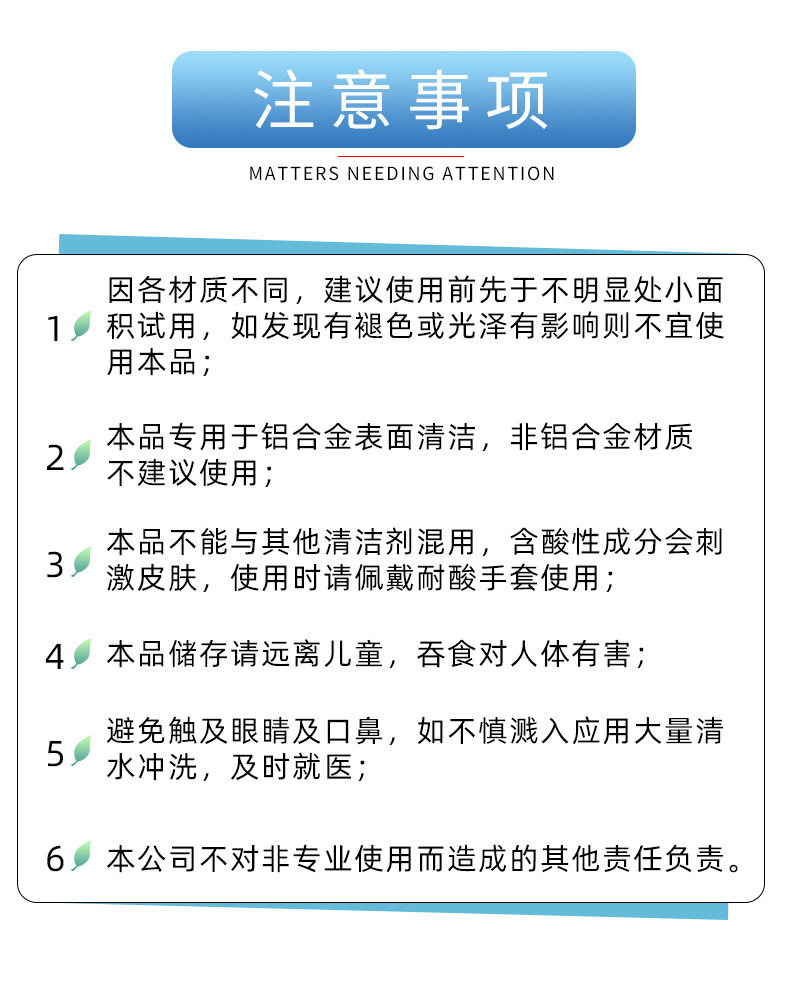 注意事项

MATTERS NEEDING ATTENTION

1 因各材质不同，建议使用前先于不明显处小面积试用，如发现有褪色或光泽有影响则不宜使用本品；

2 本品专用于铝合金表面清洁，非铝合金材质不建议使用；

3 本品不能与其他清洁剂混用，含酸性成分会刺激皮肤，使用时请佩戴耐酸手套使用；

4 本品储存请远离儿童，吞食对人体有害；

5 避免触及眼睛及口鼻，如不慎溅入应用大量清水冲洗，及时就医；

6 本公司不对非专业使用而造成的其他责任负责。